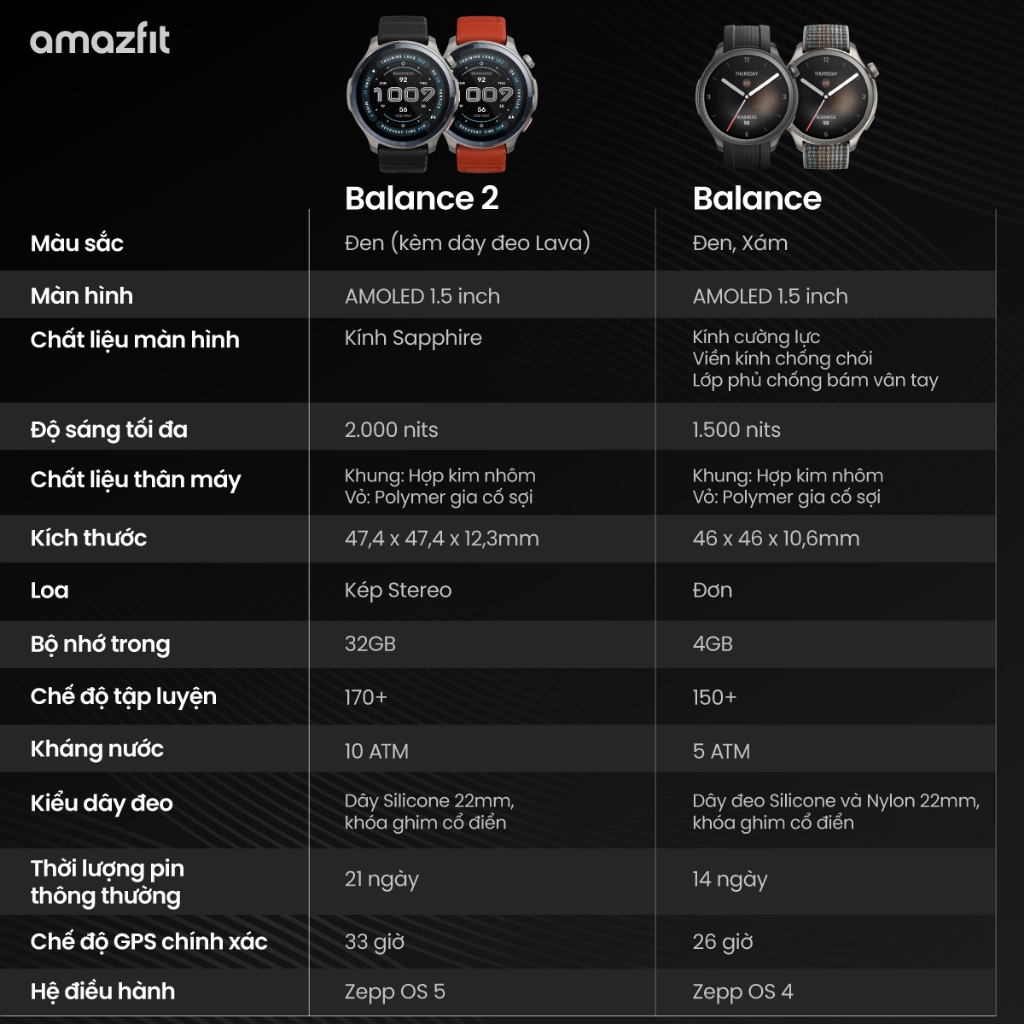 amazfit

| | Balance 2 | Balance |
|---|---|---|
| Màu sắc | Đen (kèm dây đeo Lava) | Đen, Xám |
| Màn hình | AMOLED 1.5 inch | AMOLED 1.5 inch |
| Chất liệu màn hình | Kính Sapphire | Kính cường lực Viền kính chống chói Lớp phủ chống bám vân tay |
| Độ sáng tối đa | 2.000 nits | 1.500 nits |
| Chất liệu thân máy | Khung: Hợp kim nhôm Vỏ: Polymer gia cố sợi | Khung: Hợp kim nhôm Vỏ: Polymer gia cố sợi |
| Kích thước | 47,4 x 47,4 x 12,3mm | 46 x 46 x 10,6mm |
| Loa | Kép Stereo | Đơn |
| Bộ nhớ trong | 32GB | 4GB |
| Chế độ tập luyện | 170+ | 150+ |
| Kháng nước | 10 ATM | 5 ATM |
| Kiểu dây đeo | Dây Silicone 22mm, khóa ghim cổ điển | Dây đeo Silicone và Nylon 22mm, khóa ghim cổ điển |
| Thời lượng pin thông thường | 21 ngày | 14 ngày |
| Chế độ GPS chính xác | 33 giờ | 26 giờ |
| Hệ điều hành | Zepp OS 5 | Zepp OS 4 |